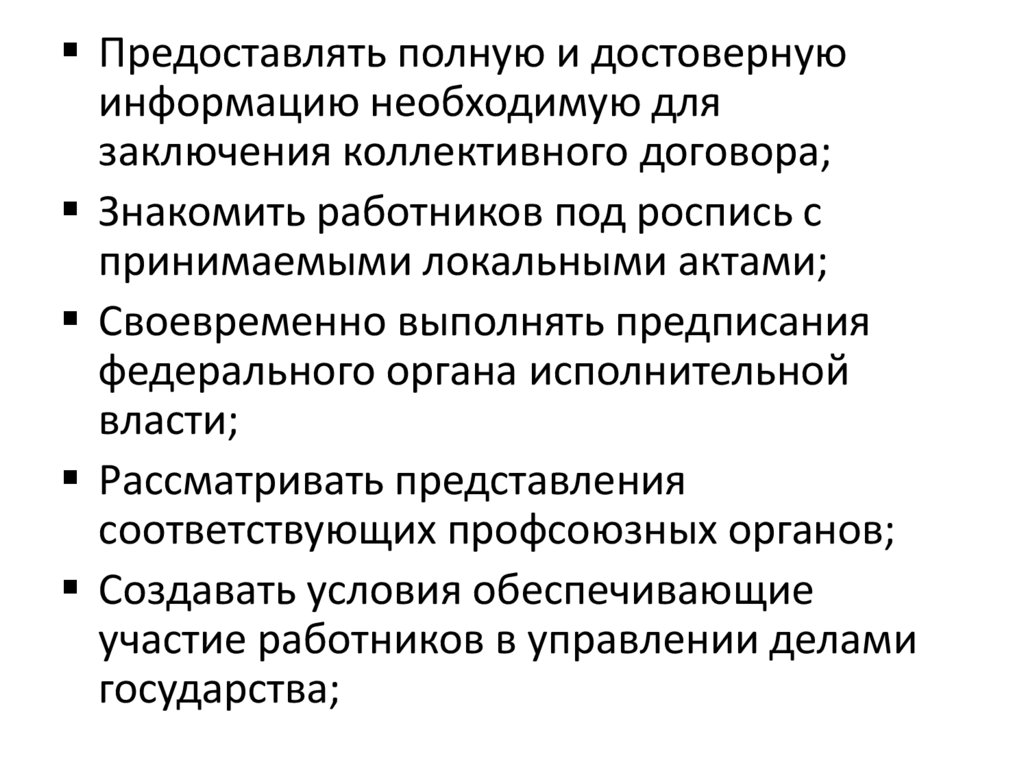 ▪ Предоставлять полную и достоверную информацию необходимую для заключения коллективного договора;
▪ Знакомить работников под роспись с принимаемыми локальными актами;
▪ Своевременно выполнять предписания федерального органа исполнительной власти;
▪ Рассматривать представления соответствующих профсоюзных органов;
▪ Создавать условия обеспечивающие участие работников в управлении делами государства;